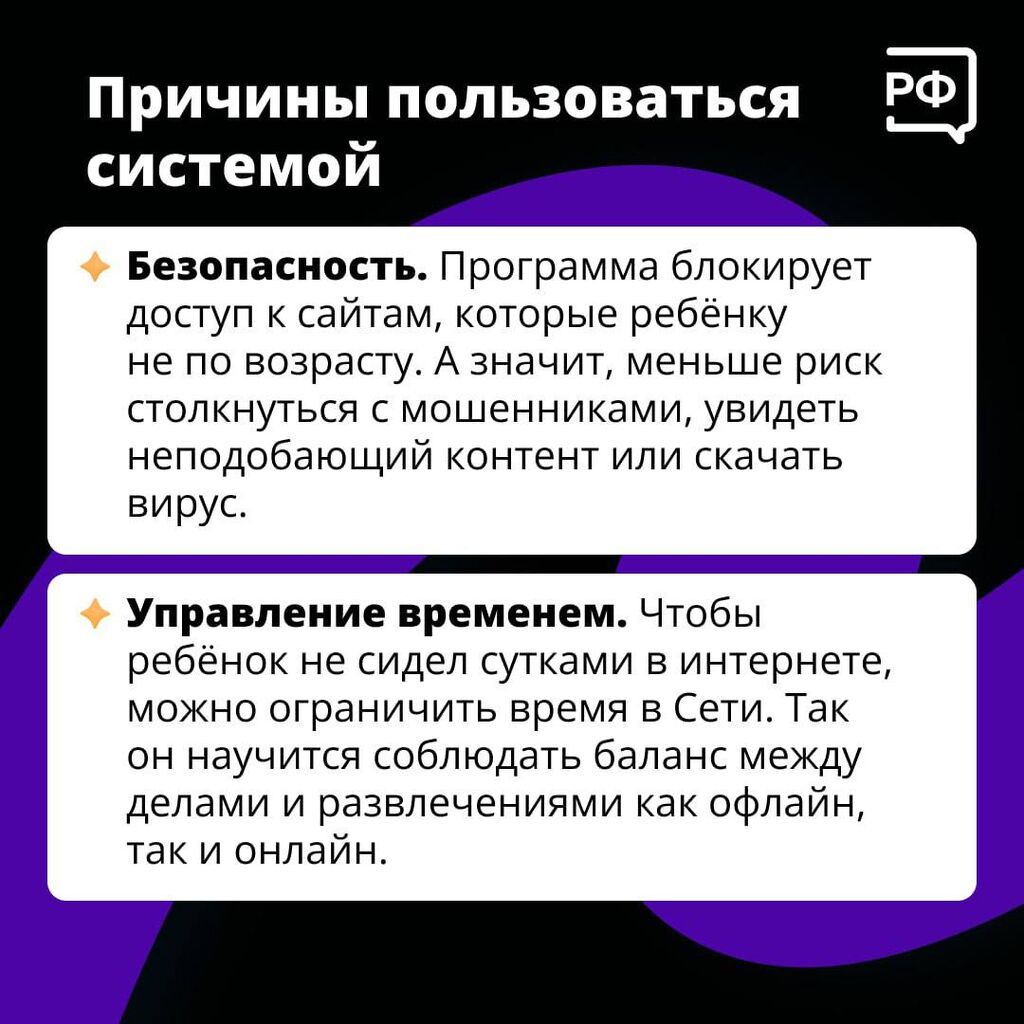 Причины пользоваться системой

РФ

Безопасность. Программа блокирует доступ к сайтам, которые ребёнку не по возрасту. А значит, меньше риск столкнуться с мошенниками, увидеть неподобающий контент или скачать вирус.

Управление временем. Чтобы ребёнок не сидел сутками в интернете, можно ограничить время в Сети. Так он научится соблюдать баланс между делами и развлечениями как офлайн, так и онлайн.